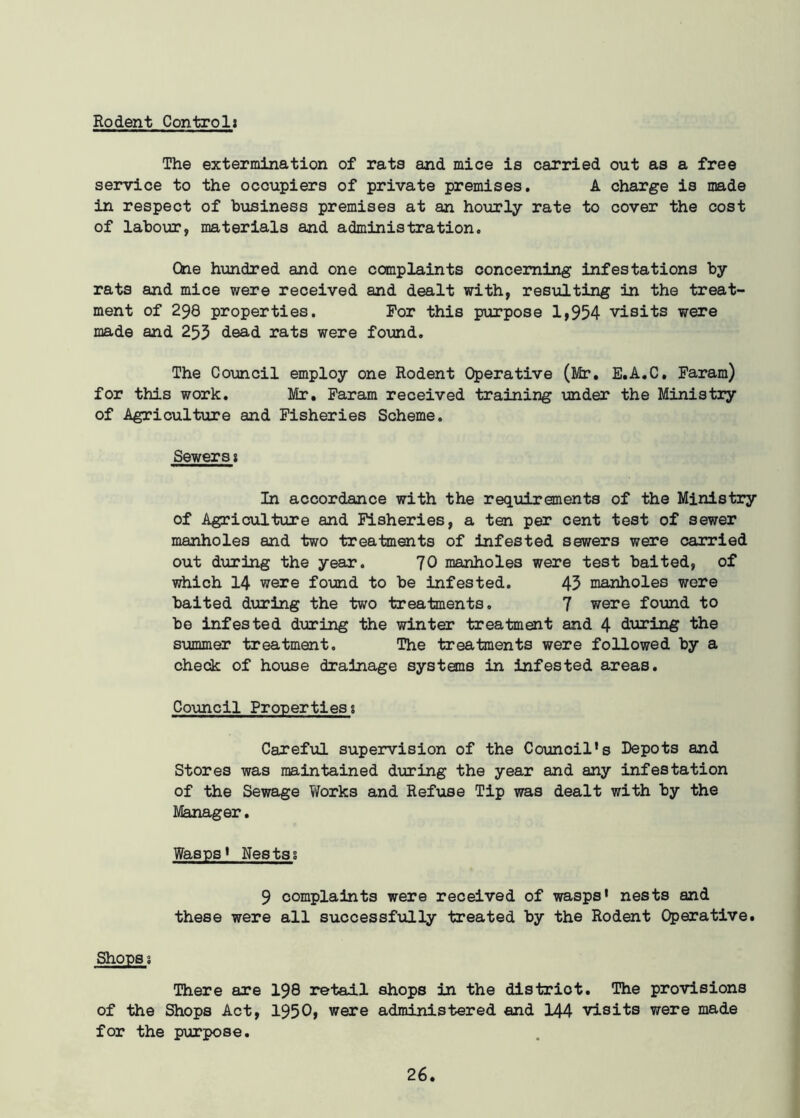 Rodent Control:

The extermination of rats and mice is carried out as a free service to the occupiers of private premises. A charge is made in respect of business premises at an hourly rate to cover the cost of labour, materials and administration.

One hundred and one complaints concerning infestations by rats and mice were received and dealt with, resulting in the treatment of 298 properties. For this purpose 1,954 visits were made and 253 dead rats were found.

The Council employ one Rodent Operative (Mr. E.A.C. Faram) for this work. Mr. Faram received training under the Ministry of Agriculture and Fisheries Scheme.

Sewers:

In accordance with the requirements of the Ministry of Agriculture and Fisheries, a ten per cent test of sewer manholes and two treatments of infested sewers were carried out during the year. 70 manholes were test baited, of which 14 were found to be infested. 43 manholes were baited during the two treatments. 7 were found to be infested during the winter treatment and 4 during the summer treatment. The treatments were followed by a check of house drainage systems in infested areas.

Council Properties:

Careful supervision of the Council's Depots and Stores was maintained during the year and any infestation of the Sewage Works and Refuse Tip was dealt with by the Manager.

Wasps' Nests:

9 complaints were received of wasps' nests and these were all successfully treated by the Rodent Operative.

Shops:

There are 198 retail shops in the district. The provisions of the Shops Act, 1950, were administered and 144 visits were made for the purpose.

26.